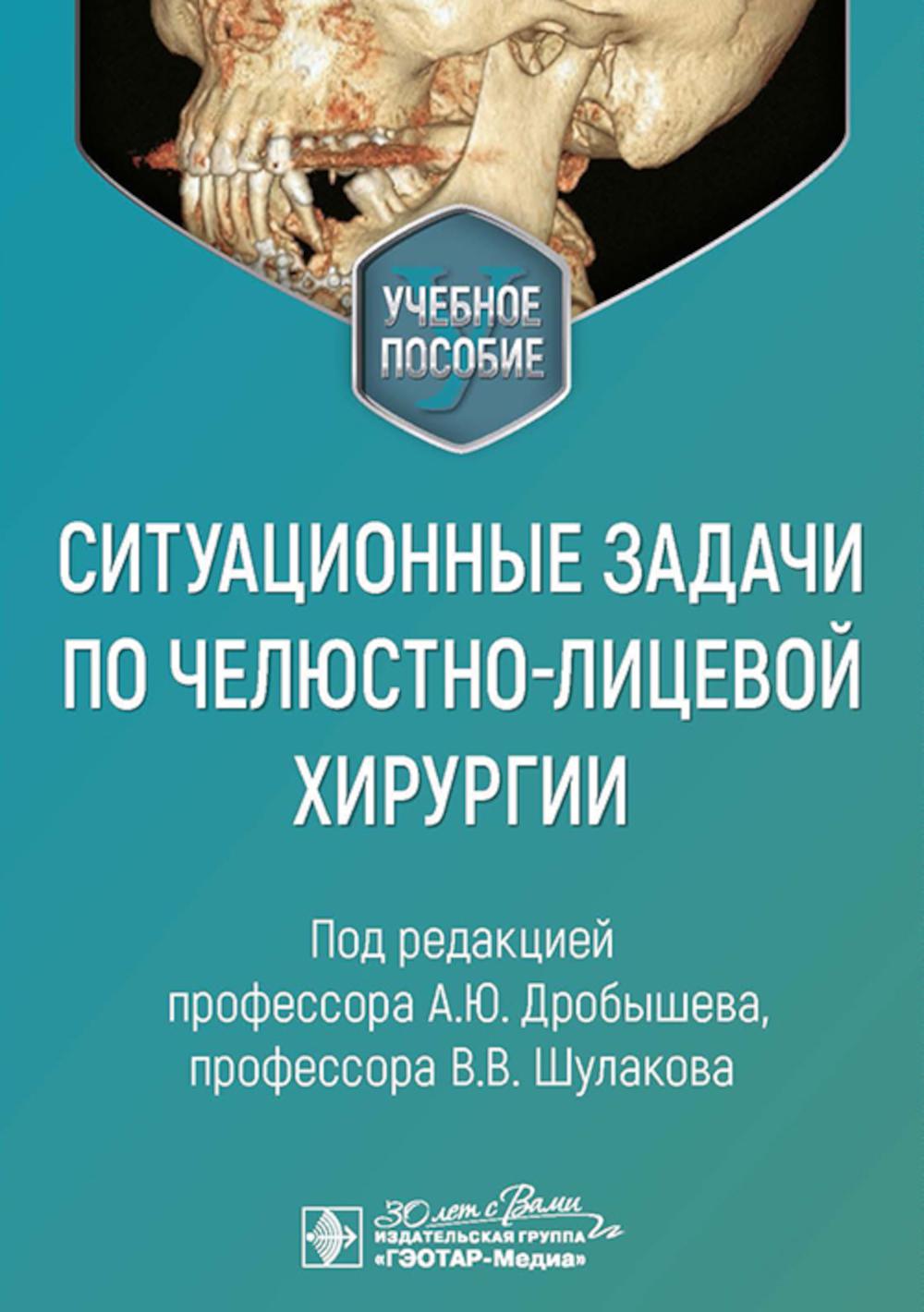 УЧЕБНОЕ ПОСОБИЕ

СИТУАЦИОННЫЕ ЗАДАЧИ ПО ЧЕЛЮСТНО-ЛИЦЕВОЙ ХИРУРГИИ

Под редакцией
профессора А.Ю. Дробышева,
профессора В.В. Шулакова

30 лет с Вами
ИЗДАТЕЛЬСКАЯ ГРУППА
«ГЭОТАР-Медиа»